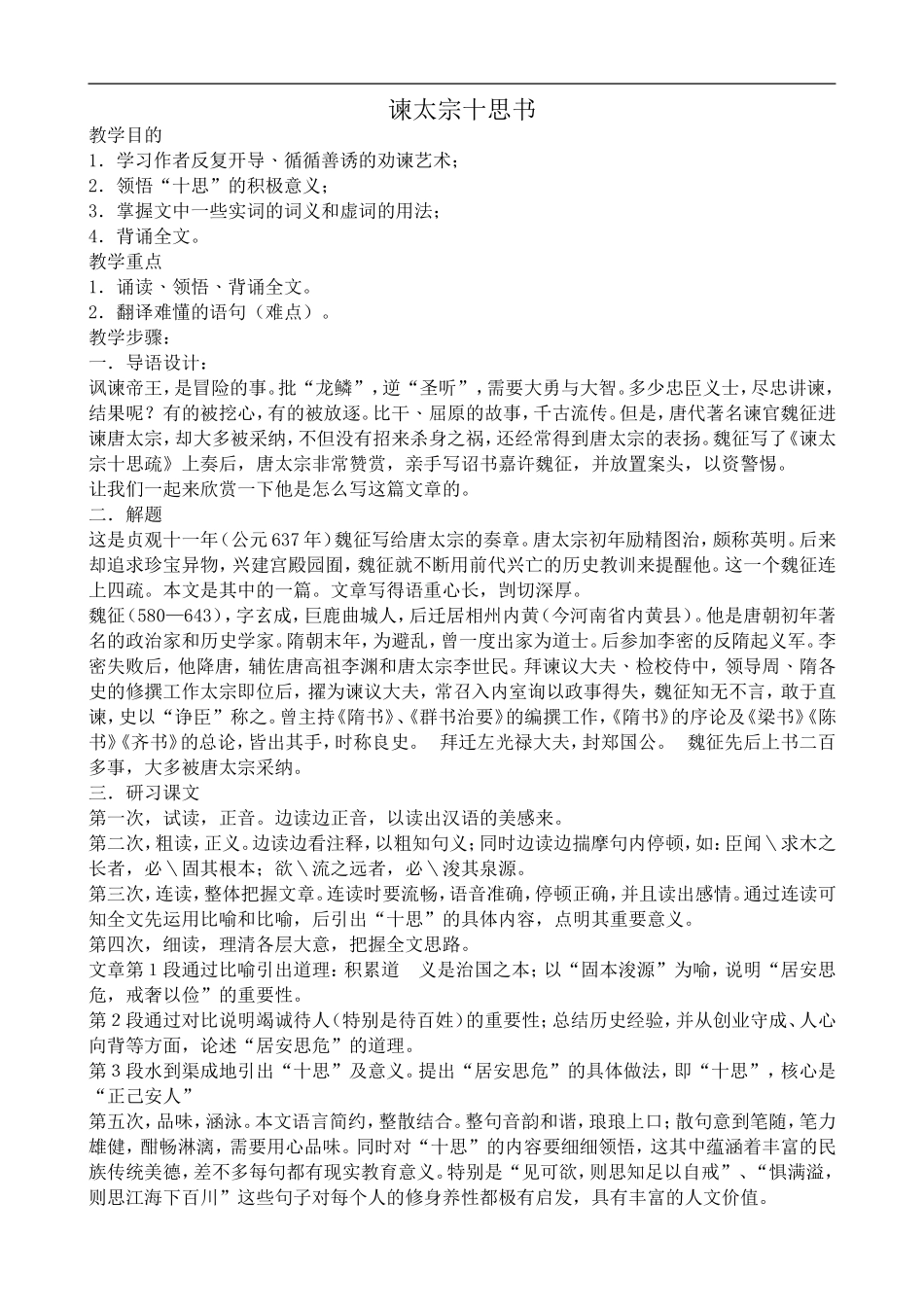 谏太宗十思书

教学目的
1．学习作者反复开导、循循善诱的劝谏艺术；
2．领悟“十思”的积极意义；
3．掌握文中一些实词的词义和虚词的用法；
4．背诵全文。
教学重点
1．诵读、领悟、背诵全文。
2．翻译难懂的语句（难点）。
教学步骤：
一．导语设计：
讽谏帝王，是冒险的事。批“龙鳞”，逆“圣听”，需要大勇与大智。多少忠臣义士，尽忠讲谏，结果呢？有的被挖心，有的被放逐。比干、屈原的故事，千古流传。但是，唐代著名谏官魏征进谏唐太宗，却大多被采纳，不但没有招来杀身之祸，还经常得到唐太宗的表扬。魏征写了《谏太宗十思疏》上奏后，唐太宗非常赞赏，亲手写诏书嘉许魏征，并放置案头，以资警惕。
让我们一起来欣赏一下他是怎么写这篇文章的。
二．解题
这是贞观十一年（公元637年）魏征写给唐太宗的奏章。唐太宗初年励精图治，颇称英明。后来却追求珍宝异物，兴建宫殿园囿，魏征就不断用前代兴亡的历史教训来提醒他。这一个魏征连上四疏。本文是其中的一篇。文章写得语重心长，剀切深厚。
魏征（580—643），字玄成，巨鹿曲城人，后迁居相州内黄（今河南省内黄县）。他是唐朝初年著名的政治家和历史学家。隋朝末年，为避乱，曾一度出家为道士。后参加李密的反隋起义军。李密失败后，他降唐，辅佐唐高祖李渊和唐太宗李世民。拜谏议大夫、检校侍中，领导周、隋各史的修撰工作太宗即位后，擢为谏议大夫，常召入内室询以政事得失，魏征知无不言，敢于直谏，史以“诤臣”称之。曾主持《隋书》、《群书治要》的编撰工作，《隋书》的序论及《梁书》《陈书》《齐书》的总论，皆出其手，时称良史。  拜迁左光禄大夫，封郑国公。  魏征先后上书二百多事，大多被唐太宗采纳。
三．研习课文
第一次，试读，正音。边读边正音，以读出汉语的美感来。
第二次，粗读，正义。边读边看注释，以粗知句义；同时边读边揣摩句内停顿，如：臣闻＼求木之长者，必＼固其根本；欲＼流之远者，必＼浚其泉源。
第三次，连读，整体把握文章。连读时要流畅，语音准确，停顿正确，并且读出感情。通过连读可知全文先运用比喻和比喻，后引出“十思”的具体内容，点明其重要意义。
第四次，细读，理清各层大意，把握全文思路。
文章第1段通过比喻引出道理：积累道  义是治国之本；以“固本浚源”为喻，说明“居安思危，戒奢以俭”的重要性。
第2段通过对比说明竭诚待人（特别是待百姓）的重要性；总结历史经验，并从创业守成、人心向背等方面，论述“居安思危”的道理。
第3段水到渠成地引出“十思”及意义。提出“居安思危”的具体做法，即“十思”，核心是“正己安人”
第五次，品味，涵泳。本文语言简约，整散结合。整句音韵和谐，琅琅上口；散句意到笔随，笔力雄健，酣畅淋漓，需要用心品味。同时对“十思”的内容要细细领悟，这其中蕴涵着丰富的民族传统美德，差不多每句都有现实教育意义。特别是“见可欲，则思知足以自戒”、“惧满溢，则思江海下百川”这些句子对每个人的修身养性都极有启发，具有丰富的人文价值。